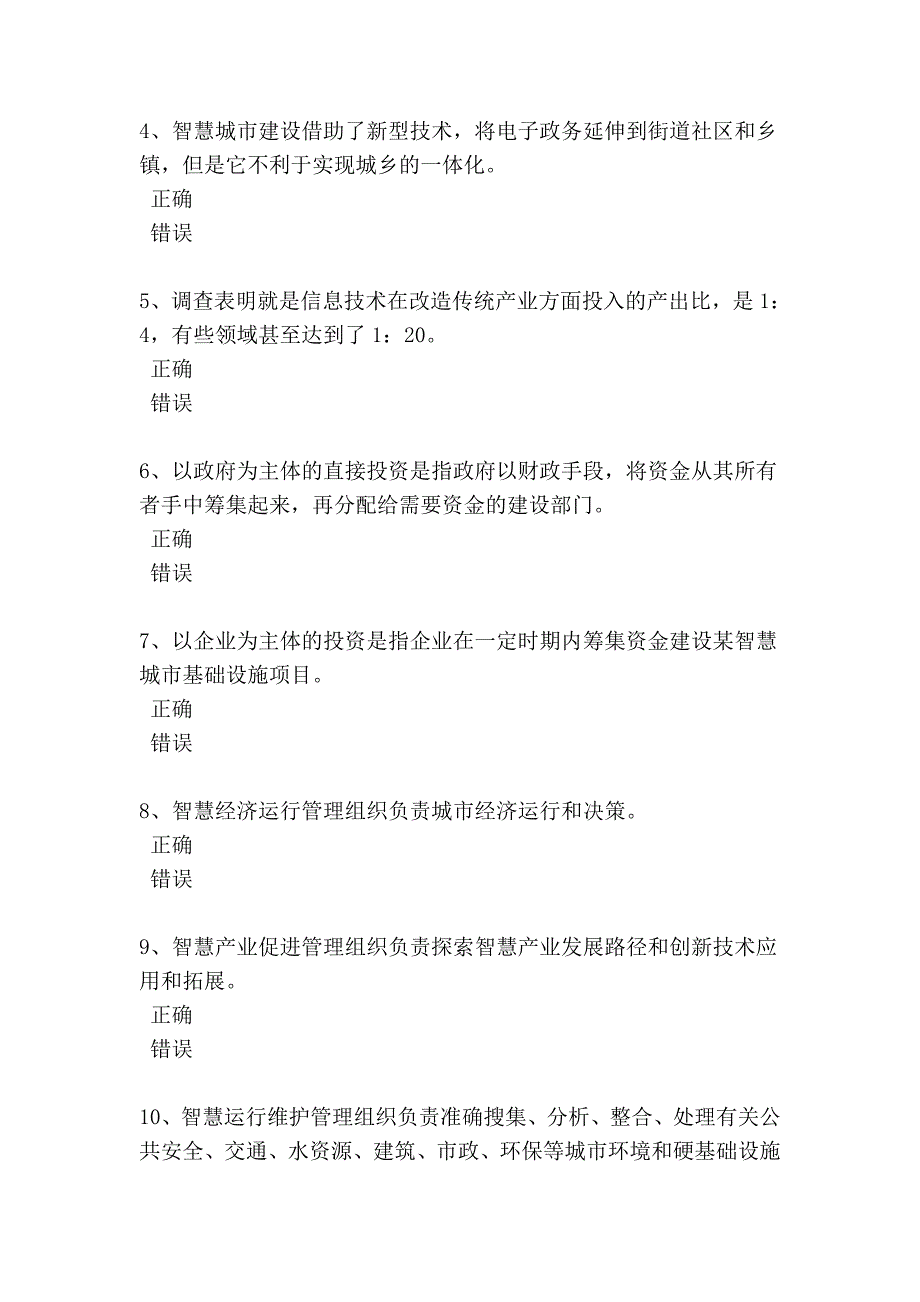 4、智慧城市建设借助了新型技术，将电子政务延伸到街道社区和乡镇，但是它不利于实现城乡的一体化。
正确
错误

5、调查表明就是信息技术在改造传统产业方面投入的产出比，是 1：4，有些领域甚至达到了 1：20。
正确
错误

6、以政府为主体的直接投资是指政府以财政手段，将资金从其所有者手中筹集起来，再分配给需要资金的建设部门。
正确
错误

7、以企业为主体的投资是指企业在一定时期内筹集资金建设某智慧城市基础设施项目。
正确
错误

8、智慧经济运行管理组织负责城市经济运行和决策。
正确
错误

9、智慧产业促进管理组织负责探索智慧产业发展路径和创新技术应用和拓展。
正确
错误

10、智慧运行维护管理组织负责准确搜集、分析、整合、处理有关公共安全、交通、水资源、建筑、市政、环保等城市环境和硬基础设施